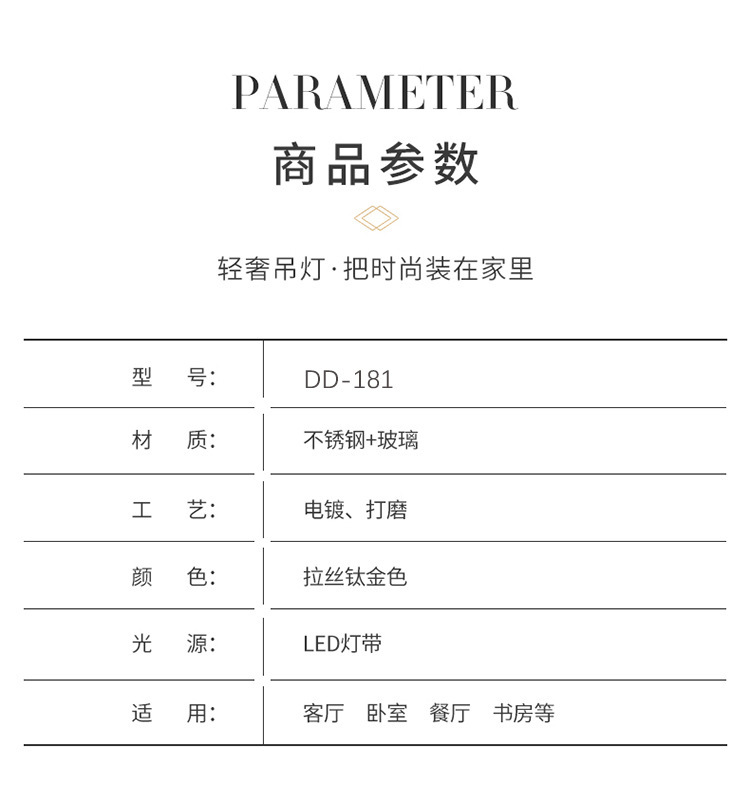 PARAMETER

商品参数

轻奢吊灯·把时尚装在家里

| 型　号: | DD-181 |
|---|---|
| 材　质: | 不锈钢+玻璃 |
| 工　艺: | 电镀、打磨 |
| 颜　色: | 拉丝钛金色 |
| 光　源: | LED灯带 |
| 适　用: | 客厅　卧室　餐厅　书房等 |